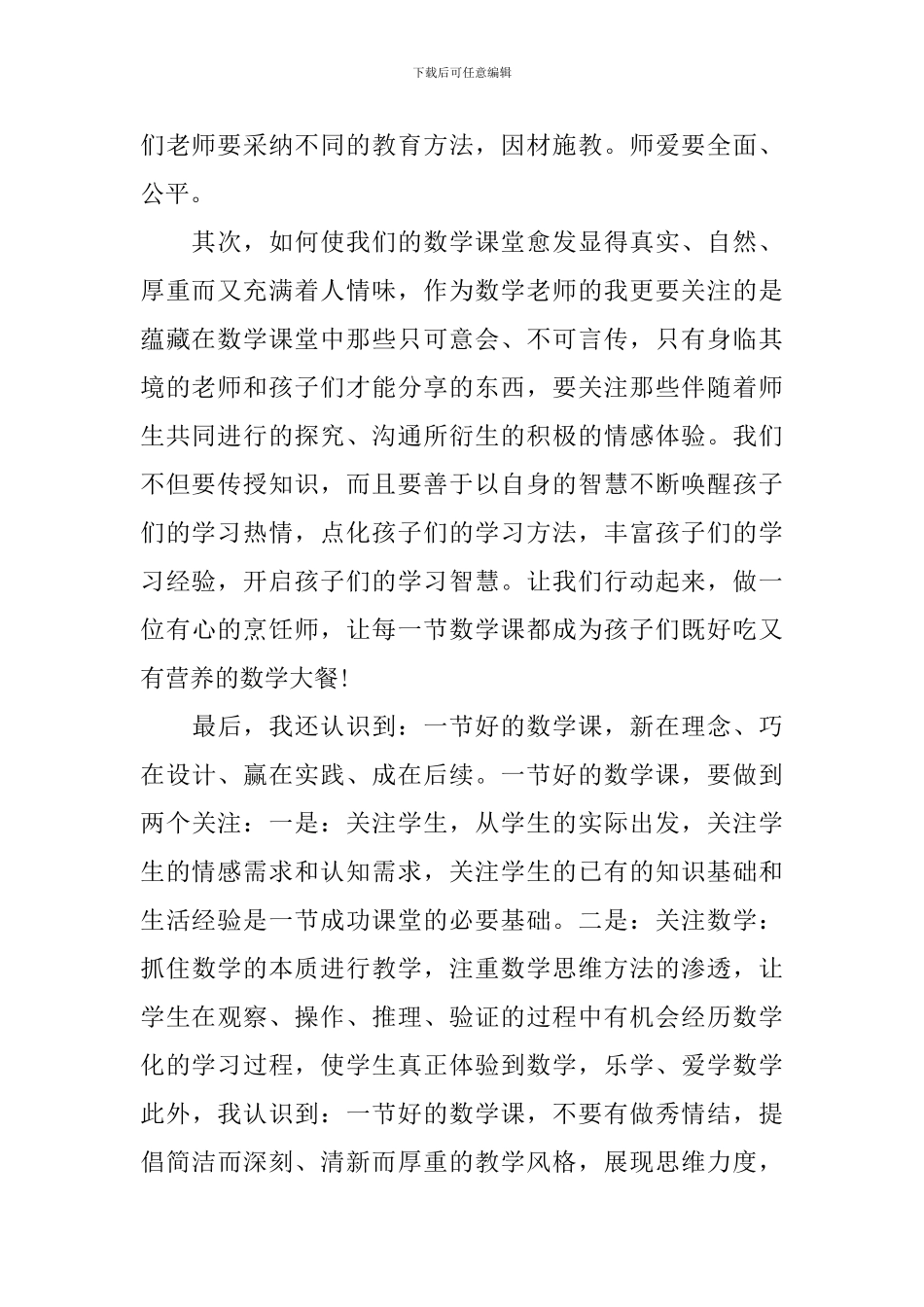 下载后可任意编辑

们老师要采纳不同的教育方法，因材施教。师爱要全面、公平。

其次，如何使我们的数学课堂愈发显得真实、自然、厚重而又充满着人情味，作为数学老师的我更要关注的是蕴藏在数学课堂中那些只可意会、不可言传，只有身临其境的老师和孩子们才能分享的东西，要关注那些伴随着师生共同进行的探究、沟通所衍生的积极的情感体验。我们不但要传授知识，而且要善于以自身的智慧不断唤醒孩子们的学习热情，点化孩子们的学习方法，丰富孩子们的学习经验，开启孩子们的学习智慧。让我们行动起来，做一位有心的烹饪师，让每一节数学课都成为孩子们既好吃又有营养的数学大餐！

最后，我还认识到：一节好的数学课，新在理念、巧在设计、赢在实践、成在后续。一节好的数学课，要做到两个关注：一是：关注学生，从学生的实际出发，关注学生的情感需求和认知需求，关注学生的已有的知识基础和生活经验是一节成功课堂的必要基础。二是：关注数学：抓住数学的本质进行教学，注重数学思维方法的渗透，让学生在观察、操作、推理、验证的过程中有机会经历数学化的学习过程，使学生真正体验到数学，乐学、爱学数学此外，我认识到：一节好的数学课，不要有做秀情结，提倡简洁而深刻、清新而厚重的教学风格，展现思维力度，